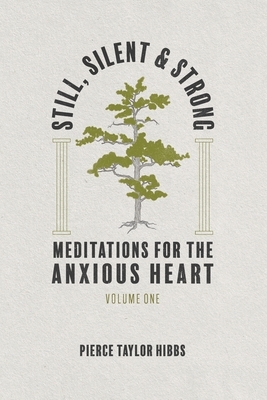 STILL, SILENT & STRONG

MEDITATIONS FOR THE ANXIOUS HEART

VOLUME ONE

PIERCE TAYLOR HIBBS